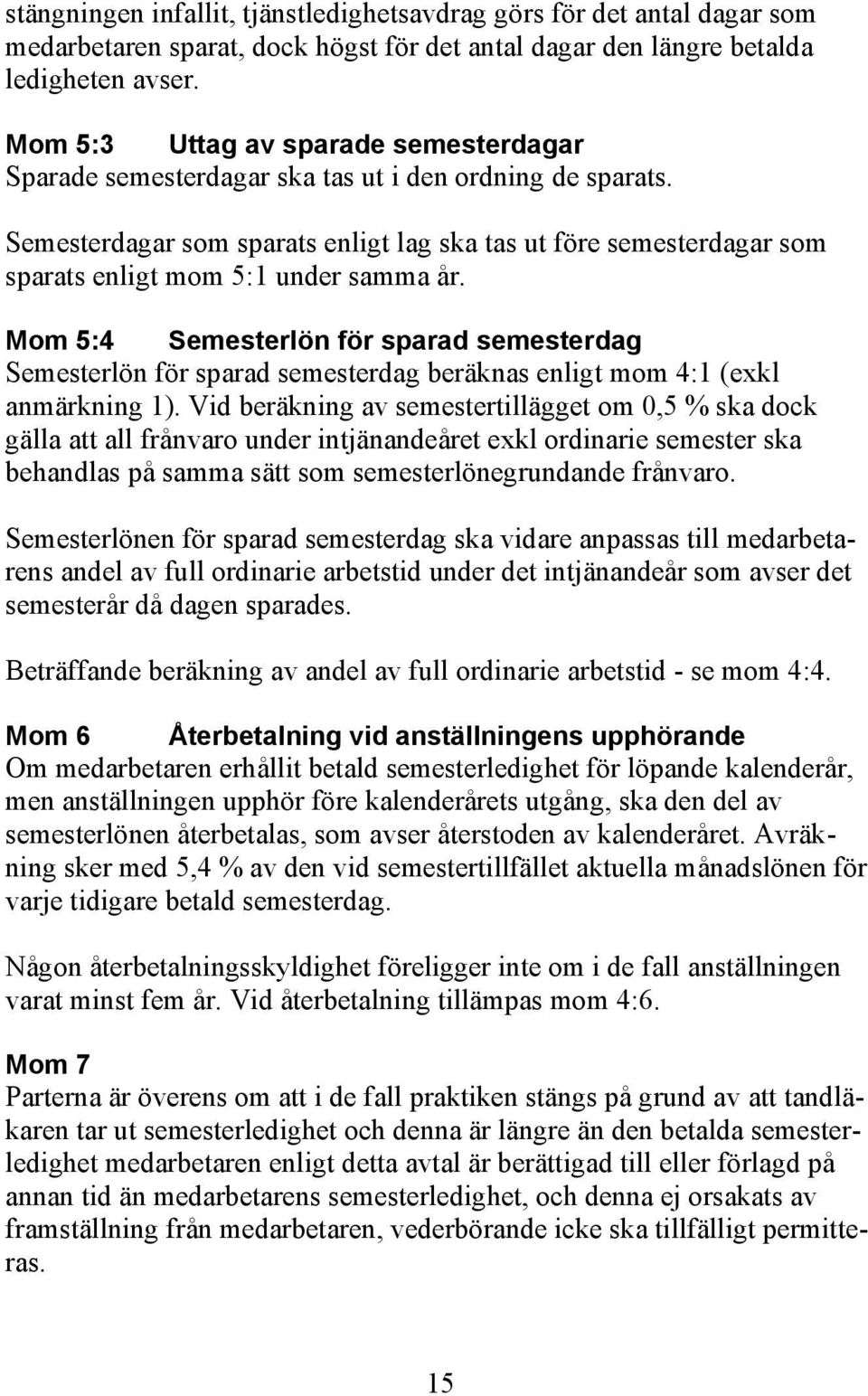 stängningen infallit, tjänstledighetsavdrag görs för det antal dagar som medarbetaren sparat, dock högst för det antal dagar den längre betalda ledigheten avser.

Mom 5:3 Uttag av sparade semesterdagar
Sparade semesterdagar ska tas ut i den ordning de sparats.

Semesterdagar som sparats enligt lag ska tas ut före semesterdagar som sparats enligt mom 5:1 under samma år.

Mom 5:4 Semesterlön för sparad semesterdag
Semesterlön för sparad semesterdag beräknas enligt mom 4:1 (exkl anmärkning 1). Vid beräkning av semestertillägget om 0,5 % ska dock gälla att all frånvaro under intjänandeåret exkl ordinarie semester ska behandlas på samma sätt som semesterlönegrundande frånvaro.

Semesterlönen för sparad semesterdag ska vidare anpassas till medarbetarens andel av full ordinarie arbetstid under det intjänandeår som avser det semesterår då dagen sparades.

Beträffande beräkning av andel av full ordinarie arbetstid - se mom 4:4.

Mom 6 Återbetalning vid anställningens upphörande
Om medarbetaren erhållit betald semesterledighet för löpande kalenderår, men anställningen upphör före kalenderårets utgång, ska den del av semesterlönen återbetalas, som avser återstoden av kalenderåret. Avräkning sker med 5,4 % av den vid semestertillfället aktuella månadslönen för varje tidigare betald semesterdag.

Någon återbetalningsskyldighet föreligger inte om i de fall anställningen varat minst fem år. Vid återbetalning tillämpas mom 4:6.

Mom 7
Parterna är överens om att i de fall praktiken stängs på grund av att tandläkaren tar ut semesterledighet och denna är längre än den betalda semesterledighet medarbetaren enligt detta avtal är berättigad till eller förlagd på annan tid än medarbetarens semesterledighet, och denna ej orsakats av framställning från medarbetaren, vederbörande icke ska tillfälligt permitteras.

15